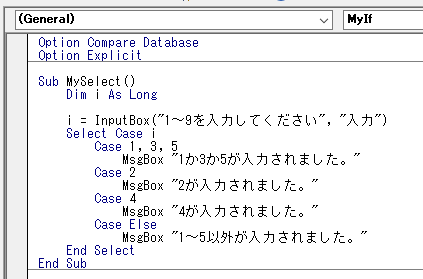 (General)

MyIf

Option Compare Database
Option Explicit

Sub MySelect()
    Dim i As Long

    i = InputBox("1～9を入力してください", "入力")
    Select Case i
        Case 1, 3, 5
            MsgBox "1か3か5が入力されました。"
        Case 2
            MsgBox "2が入力されました。"
        Case 4
            MsgBox "4が入力されました。"
        Case Else
            MsgBox "1～5以外が入力されました。"
    End Select
End Sub